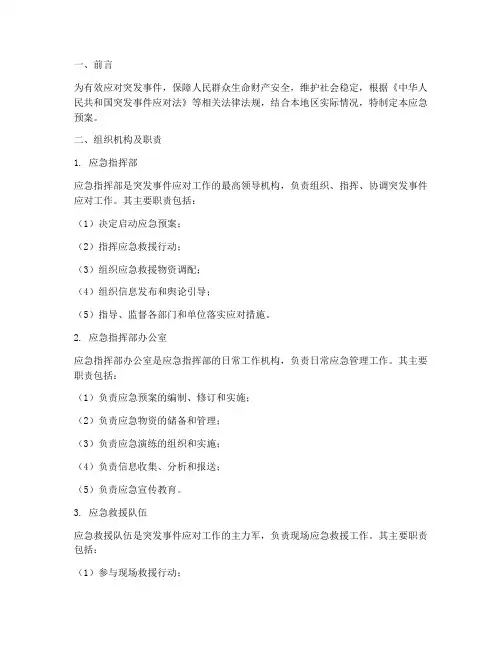 一、前言

为有效应对突发事件，保障人民群众生命财产安全，维护社会稳定，根据《中华人民共和国突发事件应对法》等相关法律法规，结合本地区实际情况，特制定本应急预案。

二、组织机构及职责

1. 应急指挥部

应急指挥部是突发事件应对工作的最高领导机构，负责组织、指挥、协调突发事件应对工作。其主要职责包括：

（1）决定启动应急预案；

（2）指挥应急救援行动；

（3）组织应急救援物资调配；

（4）组织信息发布和舆论引导；

（5）指导、监督各部门和单位落实应对措施。

2. 应急指挥部办公室

应急指挥部办公室是应急指挥部的日常工作机构，负责日常应急管理工作。其主要职责包括：

（1）负责应急预案的编制、修订和实施；

（2）负责应急物资的储备和管理；

（3）负责应急演练的组织和实施；

（4）负责信息收集、分析和报送；

（5）负责应急宣传教育。

3. 应急救援队伍

应急救援队伍是突发事件应对工作的主力军，负责现场应急救援工作。其主要职责包括：

（1）参与现场救援行动；